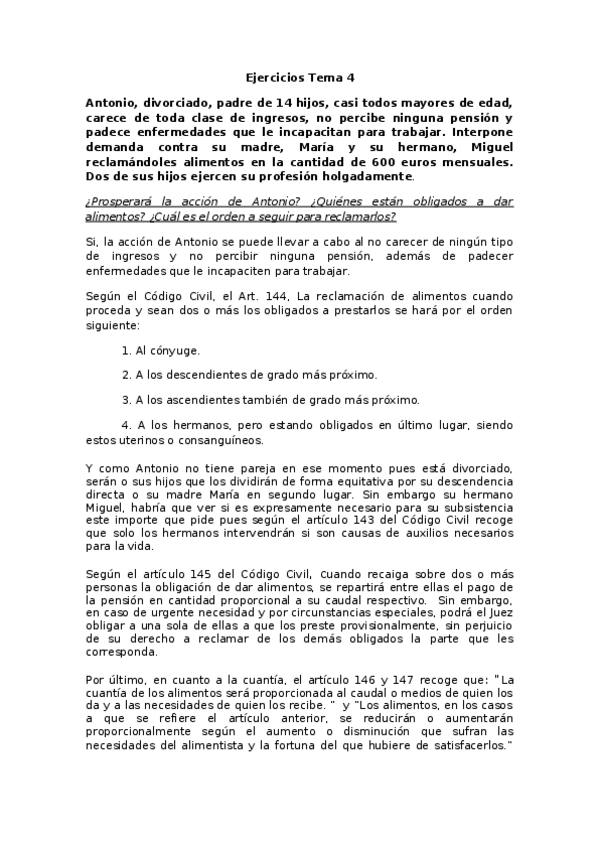 Ejercicios Tema 4

Antonio, divorciado, padre de 14 hijos, casi todos mayores de edad, carece de toda clase de ingresos, no percibe ninguna pensión y padece enfermedades que le incapacitan para trabajar. Interpone demanda contra su madre, María y su hermano, Miguel reclamándoles alimentos en la cantidad de 600 euros mensuales. Dos de sus hijos ejercen su profesión holgadamente.

¿Prosperará la acción de Antonio? ¿Quiénes están obligados a dar alimentos? ¿Cuál es el orden a seguir para reclamarlos?

Si, la acción de Antonio se puede llevar a cabo al no carecer de ningún tipo de ingresos y no percibir ninguna pensión, además de padecer enfermedades que le incapaciten para trabajar.

Según el Código Civil, el Art. 144, La reclamación de alimentos cuando proceda y sean dos o más los obligados a prestarlos se hará por el orden siguiente:

1. Al cónyuge.

2. A los descendientes de grado más próximo.

3. A los ascendientes también de grado más próximo.

4. A los hermanos, pero estando obligados en último lugar, siendo estos uterinos o consanguíneos.

Y como Antonio no tiene pareja en ese momento pues está divorciado, serán o sus hijos que los dividirán de forma equitativa por su descendencia directa o su madre María en segundo lugar. Sin embargo su hermano Miguel, habría que ver si es expresamente necesario para su subsistencia este importe que pide pues según el artículo 143 del Código Civil recoge que solo los hermanos intervendrán si son causas de auxilios necesarios para la vida.

Según el artículo 145 del Código Civil, cuando recaiga sobre dos o más personas la obligación de dar alimentos, se repartirá entre ellas el pago de la pensión en cantidad proporcional a su caudal respectivo. Sin embargo, en caso de urgente necesidad y por circunstancias especiales, podrá el Juez obligar a una sola de ellas a que los preste provisionalmente, sin perjuicio de su derecho a reclamar de los demás obligados la parte que les corresponda.

Por último, en cuanto a la cuantía, el artículo 146 y 147 recoge que: "La cuantía de los alimentos será proporcionada al caudal o medios de quien los da y a las necesidades de quien los recibe. " y "Los alimentos, en los casos a que se refiere el artículo anterior, se reducirán o aumentarán proporcionalmente según el aumento o disminución que sufran las necesidades del alimentista y la fortuna del que hubiere de satisfacerlos."